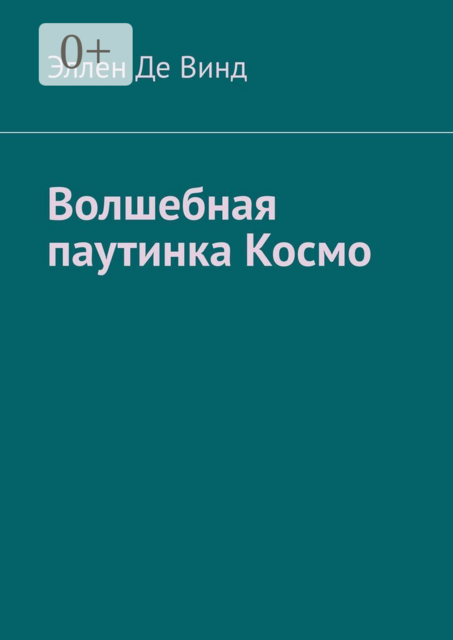 0+

Эллен Де Винд

Волшебная паутинка Космо